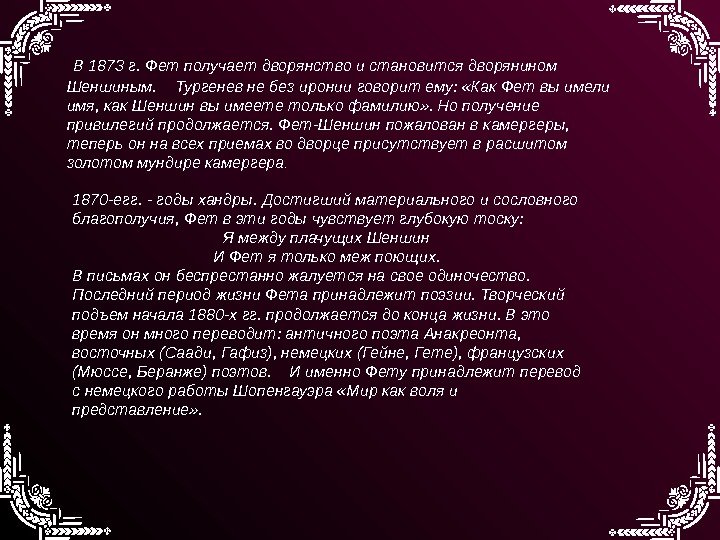 В 1873 г. Фет получает дворянство и становится дворянином Шеншиным. Тургенев не без иронии говорит ему: «Как Фет вы имели имя, как Шеншин вы имеете только фамилию». Но получение привилегий продолжается. Фет-Шеншин пожалован в камергеры, теперь он на всех приемах во дворце присутствует в расшитом золотом мундире камергера.

1870-егг. - годы хандры. Достигший материального и сословного благополучия, Фет в эти годы чувствует глубокую тоску:
Я между плачущих Шеншин
И Фет я только меж поющих.
В письмах он беспрестанно жалуется на свое одиночество. Последний период жизни Фета принадлежит поэзии. Творческий подъем начала 1880-х гг. продолжается до конца жизни. В это время он много переводит: античного поэта Анакреонта, восточных (Саади, Гафиз), немецких (Гейне, Гете), французских (Мюссе, Беранже) поэтов. И именно Фету принадлежит перевод с немецкого работы Шопенгауэра «Мир как воля и представление».